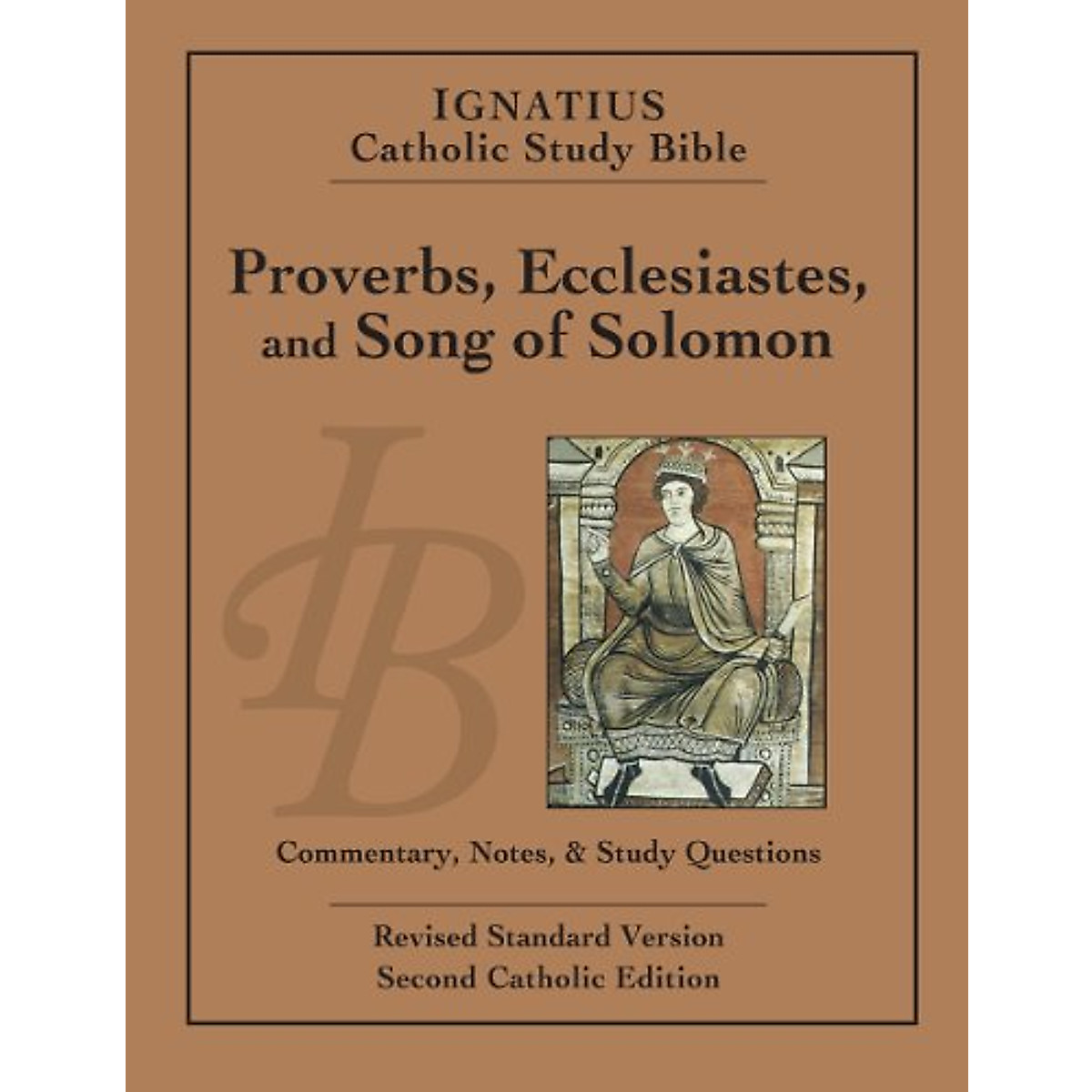 IGNATIUS
Catholic Study Bible

Proverbs, Ecclesiastes, and Song of Solomon

IB

Commentary, Notes, & Study Questions

Revised Standard Version
Second Catholic Edition